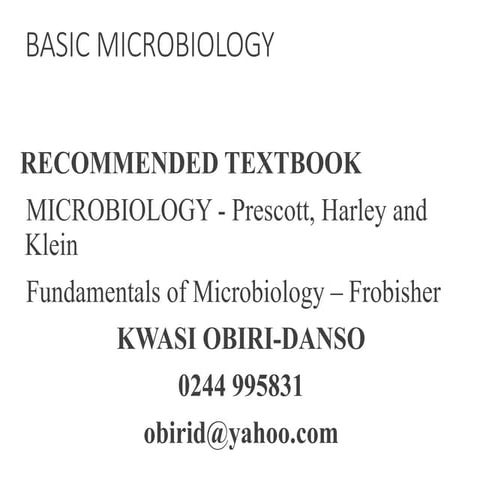 BASIC MICROBIOLOGY

RECOMMENDED TEXTBOOK

MICROBIOLOGY - Prescott, Harley and Klein

Fundamentals of Microbiology – Frobisher

KWASI OBIRI-DANSO

0244 995831

obirid@yahoo.com